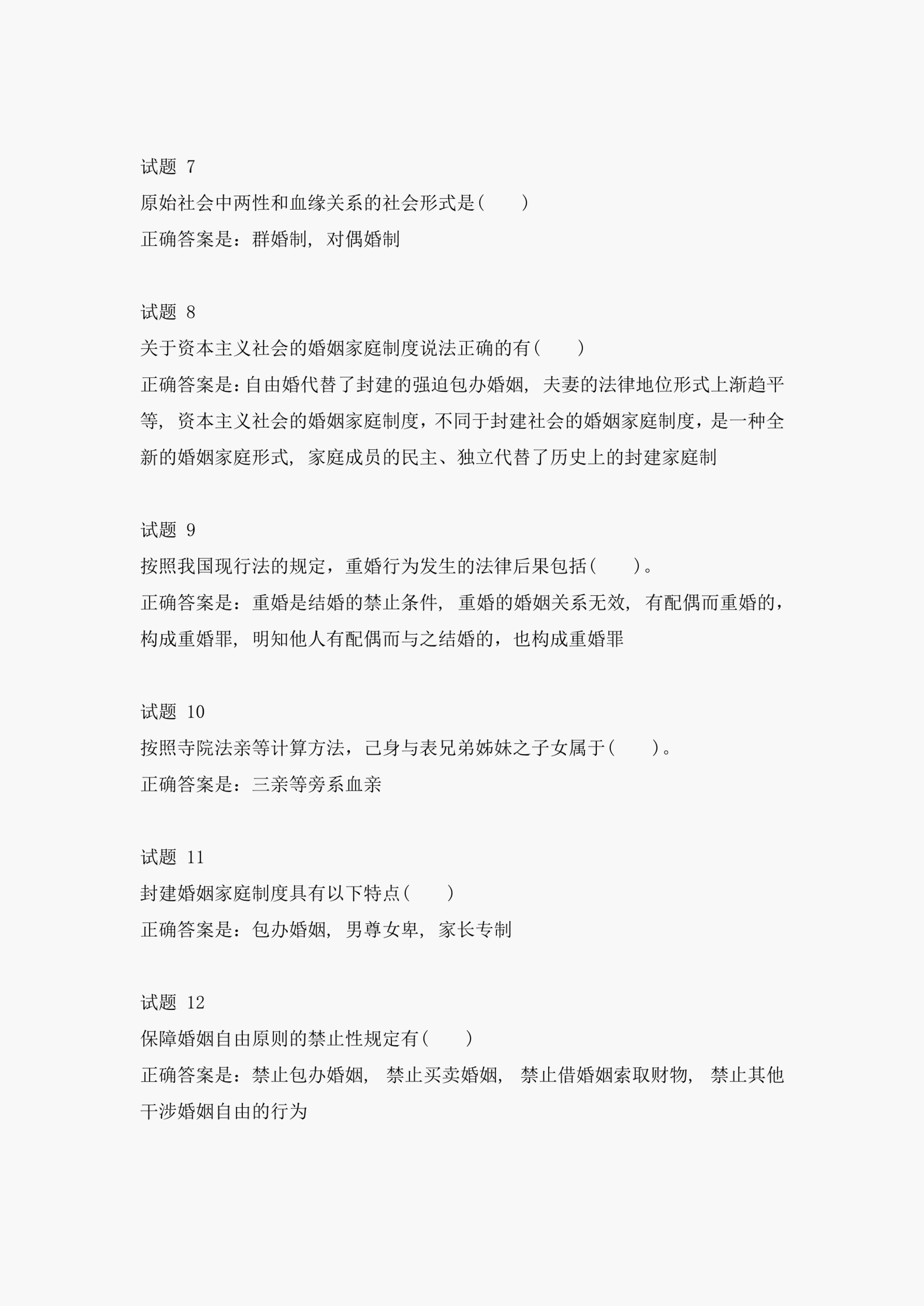 试题 7

原始社会中两性和血缘关系的社会形式是(　　)

正确答案是：群婚制, 对偶婚制

试题 8

关于资本主义社会的婚姻家庭制度说法正确的有(　　)

正确答案是：自由婚代替了封建的强迫包办婚姻, 夫妻的法律地位形式上渐趋平等, 资本主义社会的婚姻家庭制度，不同于封建社会的婚姻家庭制度，是一种全新的婚姻家庭形式, 家庭成员的民主、独立代替了历史上的封建家庭制

试题 9

按照我国现行法的规定，重婚行为发生的法律后果包括(　　)。

正确答案是：重婚是结婚的禁止条件, 重婚的婚姻关系无效, 有配偶而重婚的，构成重婚罪, 明知他人有配偶而与之结婚的，也构成重婚罪

试题 10

按照寺院法亲等计算方法，己身与表兄弟姊妹之子女属于(　　)。

正确答案是：三亲等旁系血亲

试题 11

封建婚姻家庭制度具有以下特点(　　)

正确答案是：包办婚姻, 男尊女卑, 家长专制

试题 12

保障婚姻自由原则的禁止性规定有(　　)

正确答案是：禁止包办婚姻, 禁止买卖婚姻, 禁止借婚姻索取财物, 禁止其他干涉婚姻自由的行为